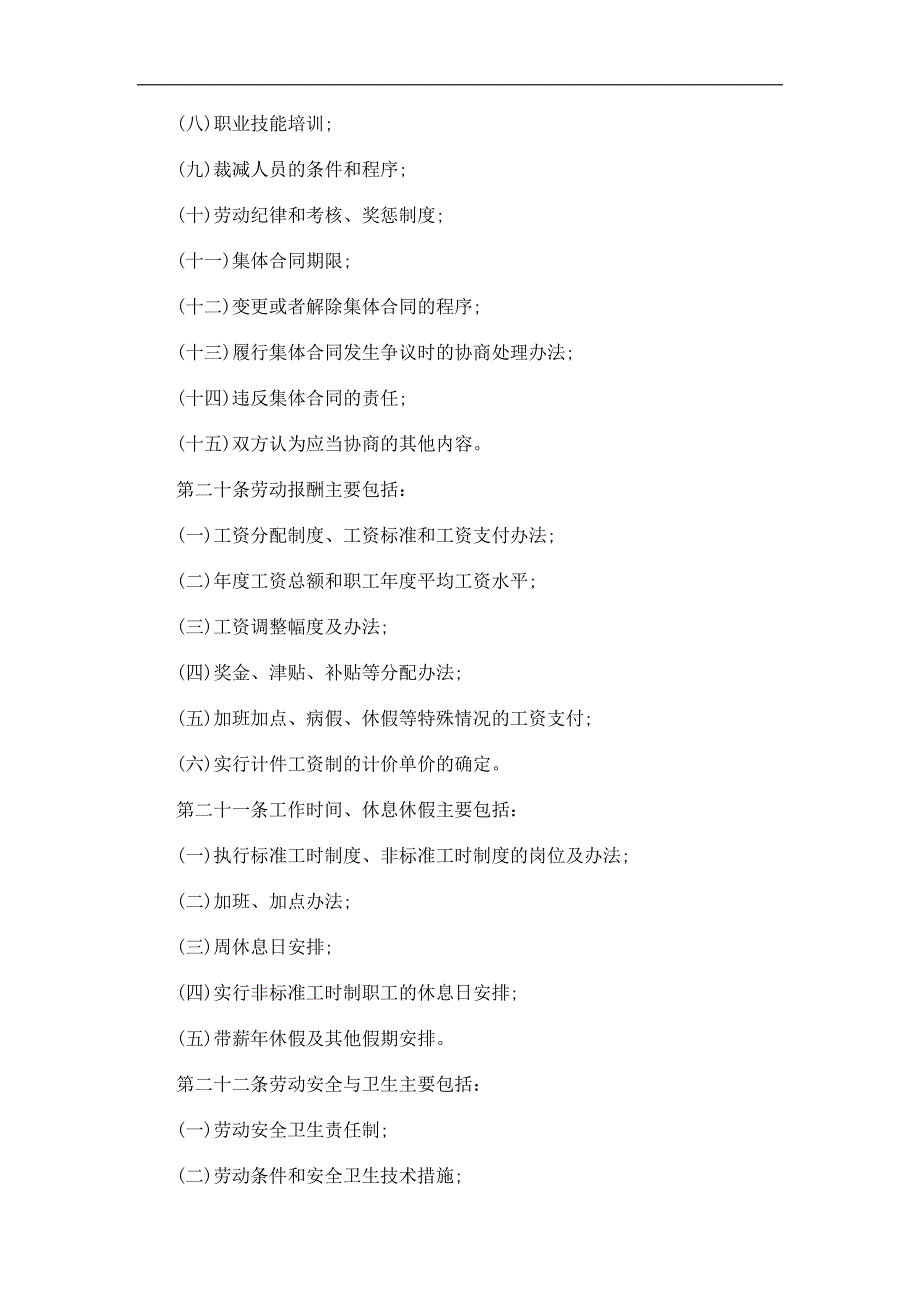 (八)职业技能培训;

(九)裁减人员的条件和程序;

(十)劳动纪律和考核、奖惩制度;

(十一)集体合同期限;

(十二)变更或者解除集体合同的程序;

(十三)履行集体合同发生争议时的协商处理办法;

(十四)违反集体合同的责任;

(十五)双方认为应当协商的其他内容。

第二十条劳动报酬主要包括:

(一)工资分配制度、工资标准和工资支付办法;

(二)年度工资总额和职工年度平均工资水平;

(三)工资调整幅度及办法;

(四)奖金、津贴、补贴等分配办法;

(五)加班加点、病假、休假等特殊情况的工资支付;

(六)实行计件工资制的计价单价的确定。

第二十一条工作时间、休息休假主要包括:

(一)执行标准工时制度、非标准工时制度的岗位及办法;

(二)加班、加点办法;

(三)周休息日安排;

(四)实行非标准工时制职工的休息日安排;

(五)带薪年休假及其他假期安排。

第二十二条劳动安全与卫生主要包括:

(一)劳动安全卫生责任制;

(二)劳动条件和安全卫生技术措施;